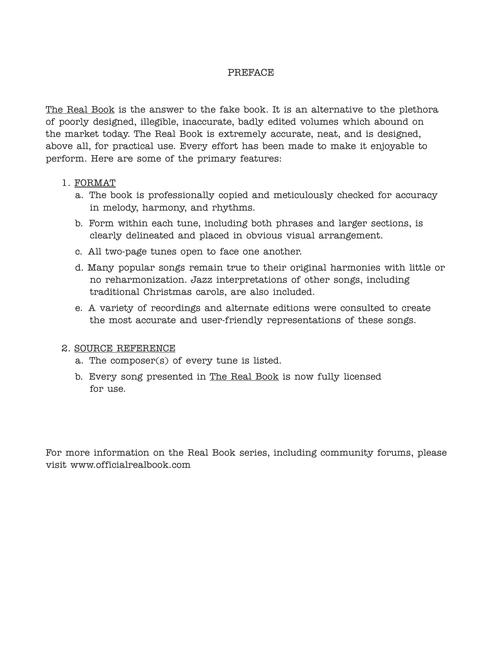 PREFACE

The Real Book is the answer to the fake book. It is an alternative to the plethora of poorly designed, illegible, inaccurate, badly edited volumes which abound on the market today. The Real Book is extremely accurate, neat, and is designed, above all, for practical use. Every effort has been made to make it enjoyable to perform. Here are some of the primary features:

1. FORMAT
a. The book is professionally copied and meticulously checked for accuracy in melody, harmony, and rhythms.
b. Form within each tune, including both phrases and larger sections, is clearly delineated and placed in obvious visual arrangement.
c. All two-page tunes open to face one another.
d. Many popular songs remain true to their original harmonies with little or no reharmonization. Jazz interpretations of other songs, including traditional Christmas carols, are also included.
e. A variety of recordings and alternate editions were consulted to create the most accurate and user-friendly representations of these songs.

2. SOURCE REFERENCE
a. The composer(s) of every tune is listed.
b. Every song presented in The Real Book is now fully licensed for use.

For more information on the Real Book series, including community forums, please visit www.officialrealbook.com